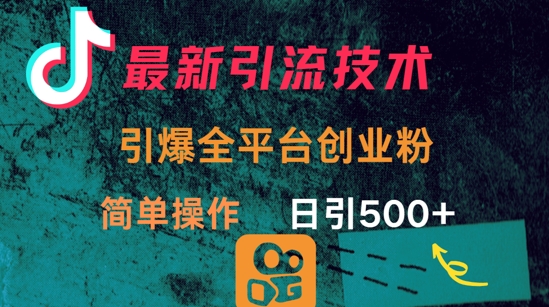 最新引流技术

引爆全平台创业粉

简单操作 日引500+